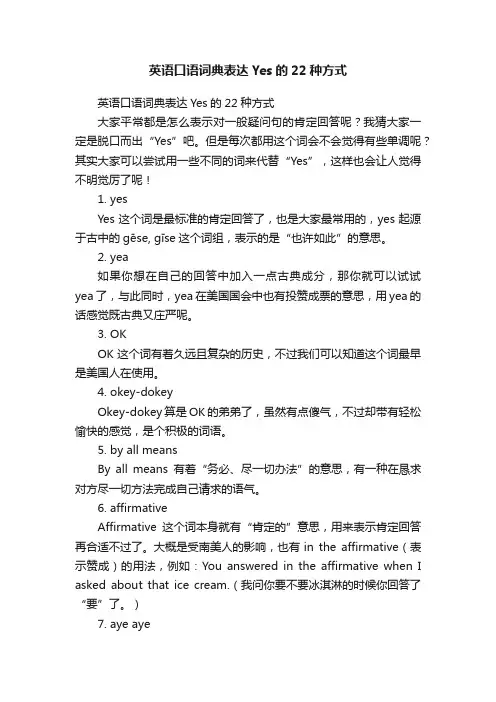 英语口语词典表达 Yes 的 22 种方式

英语口语词典表达 Yes 的 22 种方式

大家平常都是怎么表示对一般疑问句的肯定回答呢？我猜大家一定是脱口而出“Yes”吧。但是每次都用这个词会不会觉得有些单调呢？其实大家可以尝试用一些不同的词来代替“Yes”，这样也会让人觉得不明觉厉了呢！

1. yes

Yes 这个词是最标准的肯定回答了，也是大家最常用的，yes 起源于古中的 gēse, gīse 这个词组，表示的是“也许如此”的意思。

2. yea

如果你想在自己的回答中加入一点古典成分，那你就可以试试 yea 了，与此同时，yea 在美国国会中也有投赞成票的意思，用 yea 的话感觉既古典又庄严呢。

3. OK

OK 这个词有着久远且复杂的历史，不过我们可以知道这个词最早是美国人在使用。

4. okey-dokey

Okey-dokey 算是 OK 的弟弟了，虽然有点傻气，不过却带有轻松愉快的感觉，是个积极的词语。

5. by all means

By all means 有着“务必、尽一切办法”的意思，有一种在恳求对方尽一切方法完成自己请求的语气。

6. affirmative

Affirmative 这个词本身就有“肯定的”意思，用来表示肯定回答再合适不过了。大概是受南美人的影响，也有 in the affirmative（表示赞成）的用法，例如：You answered in the affirmative when I asked about that ice cream.（我问你要不要冰淇淋的时候你回答了“要”了。）

7. aye aye